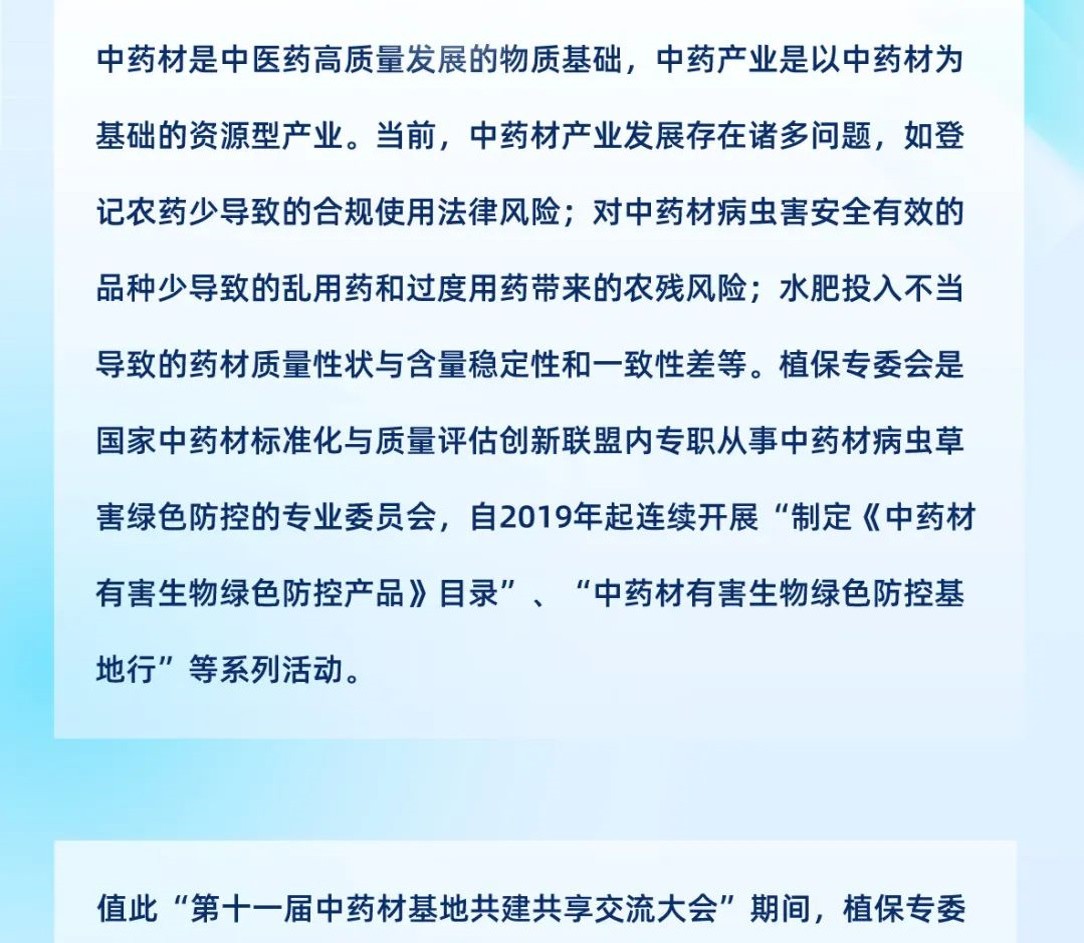 中药材是中医药高质量发展的物质基础，中药产业是以中药材为基础的资源型产业。当前，中药材产业发展存在诸多问题，如登记农药少导致的合规使用法律风险；对中药材病虫害安全有效的品种少导致的乱用药和过度用药带来的农残风险；水肥投入不当导致的药材质量性状与含量稳定性和一致性差等。植保专委会是国家中药材标准化与质量评估创新联盟内专职从事中药材病虫草害绿色防控的专业委员会，自2019年起连续开展“制定《中药材有害生物绿色防控产品》目录”、“中药材有害生物绿色防控基地行”等系列活动。

值此“第十一届中药材基地共建共享交流大会”期间，植保专委